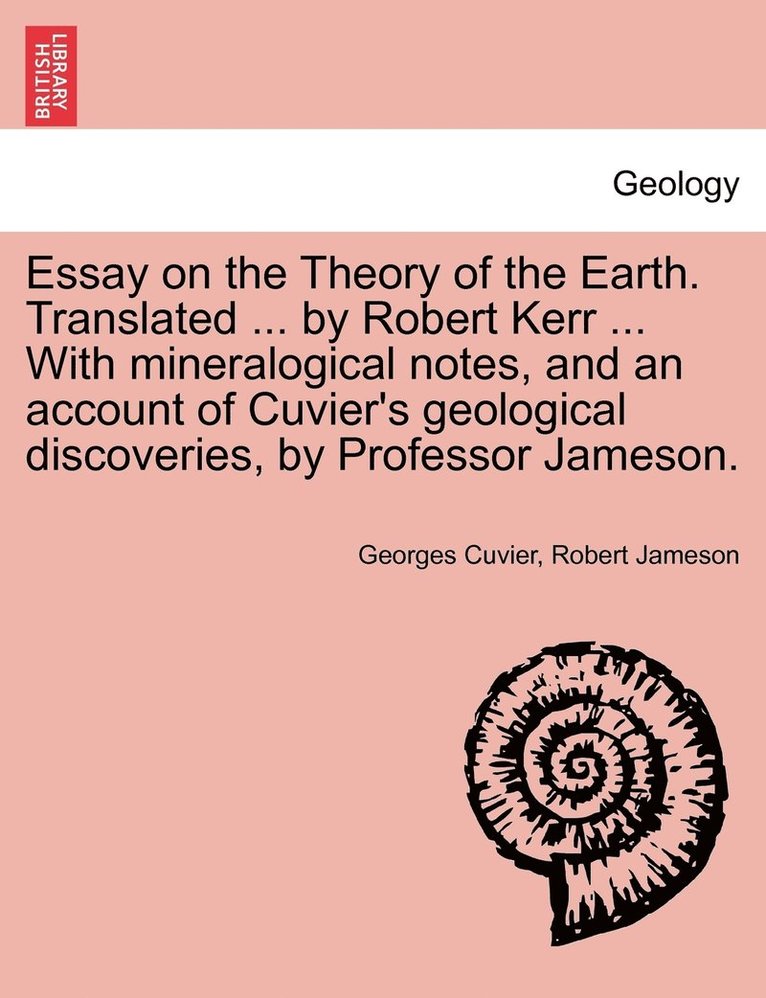 BRITISH LIBRARY

Geology

Essay on the Theory of the Earth. Translated ... by Robert Kerr ... With mineralogical notes, and an account of Cuvier's geological discoveries, by Professor Jameson.

Georges Cuvier, Robert Jameson